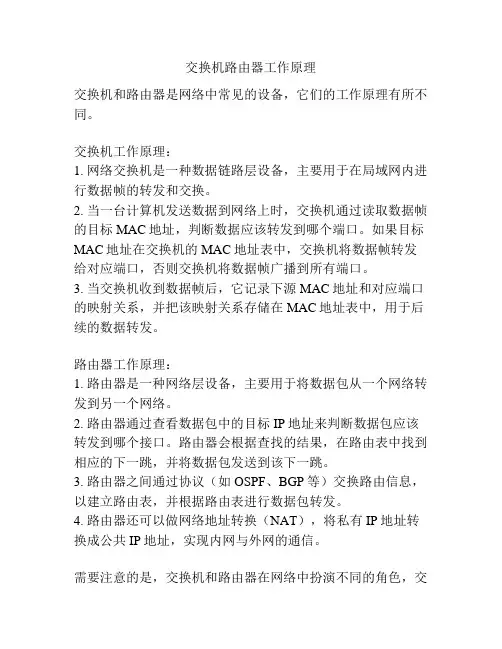 交换机路由器工作原理

交换机和路由器是网络中常见的设备，它们的工作原理有所不同。

交换机工作原理：
1. 网络交换机是一种数据链路层设备，主要用于在局域网内进行数据帧的转发和交换。
2. 当一台计算机发送数据到网络上时，交换机通过读取数据帧的目标 MAC 地址，判断数据应该转发到哪个端口。如果目标 MAC 地址在交换机的 MAC 地址表中，交换机将数据帧转发给对应端口，否则交换机将数据帧广播到所有端口。
3. 当交换机收到数据帧后，它记录下源 MAC 地址和对应端口的映射关系，并把该映射关系存储在 MAC 地址表中，用于后续的数据转发。

路由器工作原理：
1. 路由器是一种网络层设备，主要用于将数据包从一个网络转发到另一个网络。
2. 路由器通过查看数据包中的目标 IP 地址来判断数据包应该转发到哪个接口。路由器会根据查找的结果，在路由表中找到相应的下一跳，并将数据包发送到该下一跳。
3. 路由器之间通过协议（如 OSPF、BGP 等）交换路由信息，以建立路由表，并根据路由表进行数据包转发。
4. 路由器还可以做网络地址转换（NAT），将私有 IP 地址转换成公共 IP 地址，实现内网与外网的通信。

需要注意的是，交换机和路由器在网络中扮演不同的角色，交